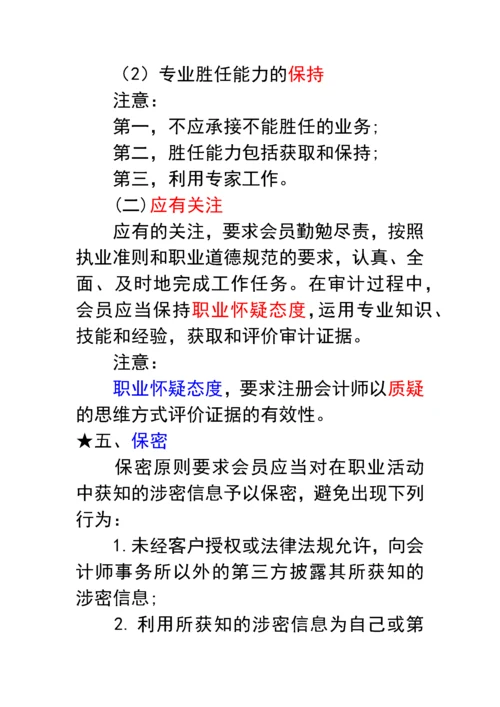 （2）专业胜任能力的保持

注意：

第一，不应承接不能胜任的业务；

第二，胜任能力包括获取和保持；

第三，利用专家工作。

(二)应有关注

应有的关注，要求会员勤勉尽责，按照执业准则和职业道德规范的要求，认真、全面、及时地完成工作任务。在审计过程中，会员应当保持职业怀疑态度，运用专业知识、技能和经验，获取和评价审计证据。

注意：

职业怀疑态度，要求注册会计师以质疑的思维方式评价证据的有效性。

★五、保密

保密原则要求会员应当对在职业活动中获知的涉密信息予以保密，避免出现下列行为：

1.未经客户授权或法律法规允许，向会计师事务所以外的第三方披露其所获知的涉密信息；

2. 利用所获知的涉密信息为自己或第